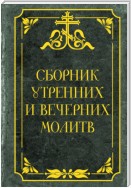 СБОРНИК УТРЕННИХ И ВЕЧЕРНИХ МОЛИТВ